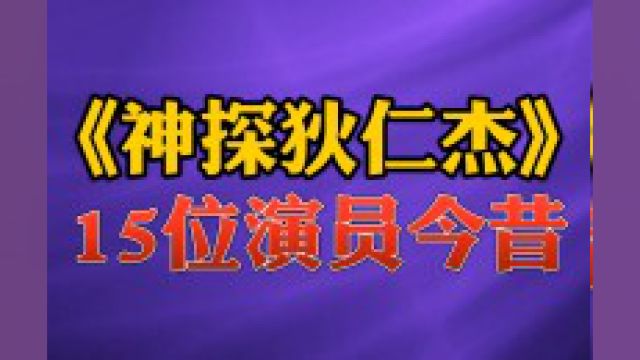 《神探狄仁杰》
15位演员今昔